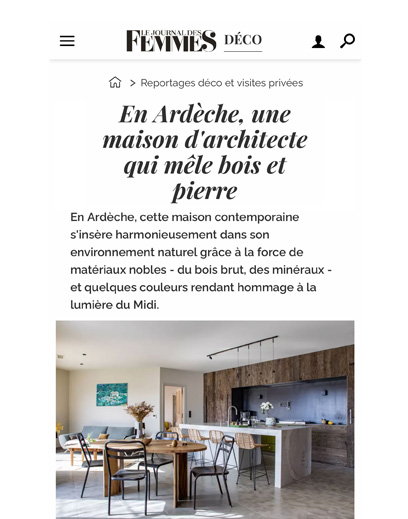 LE JOURNAL DES FEMMES DÉCO

> Reportages déco et visites privées

En Ardèche, une maison d'architecte qui mêle bois et pierre

En Ardèche, cette maison contemporaine s'insère harmonieusement dans son environnement naturel grâce à la force de matériaux nobles - du bois brut, des minéraux - et quelques couleurs rendant hommage à la lumière du Midi.